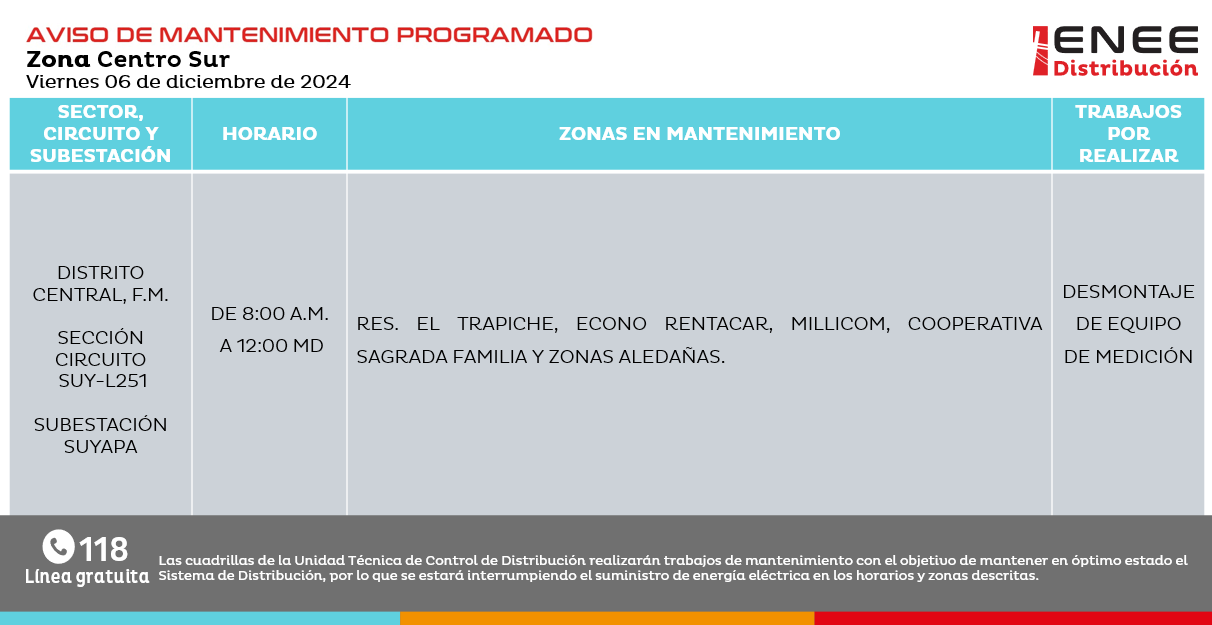 AVISO DE MANTENIMIENTO PROGRAMADO
Zona Centro Sur
Viernes 06 de diciembre de 2024

ENEE Distribución

| SECTOR, CIRCUITO Y SUBESTACIÓN | HORARIO | ZONAS EN MANTENIMIENTO | TRABAJOS POR REALIZAR |
|---|---|---|---|
| DISTRITO CENTRAL, F.M. SECCIÓN CIRCUITO SUY-L251 SUBESTACIÓN SUYAPA | DE 8:00 A.M. A 12:00 MD | RES. EL TRAPICHE, ECONO RENTACAR, MILLICOM, COOPERATIVA SAGRADA FAMILIA Y ZONAS ALEDAÑAS. | DESMONTAJE DE EQUIPO DE MEDICIÓN |

118
Línea gratuita

Las cuadrillas de la Unidad Técnica de Control de Distribución realizarán trabajos de mantenimiento con el objetivo de mantener en óptimo estado el Sistema de Distribución, por lo que se estará interrumpiendo el suministro de energía eléctrica en los horarios y zonas descritas.